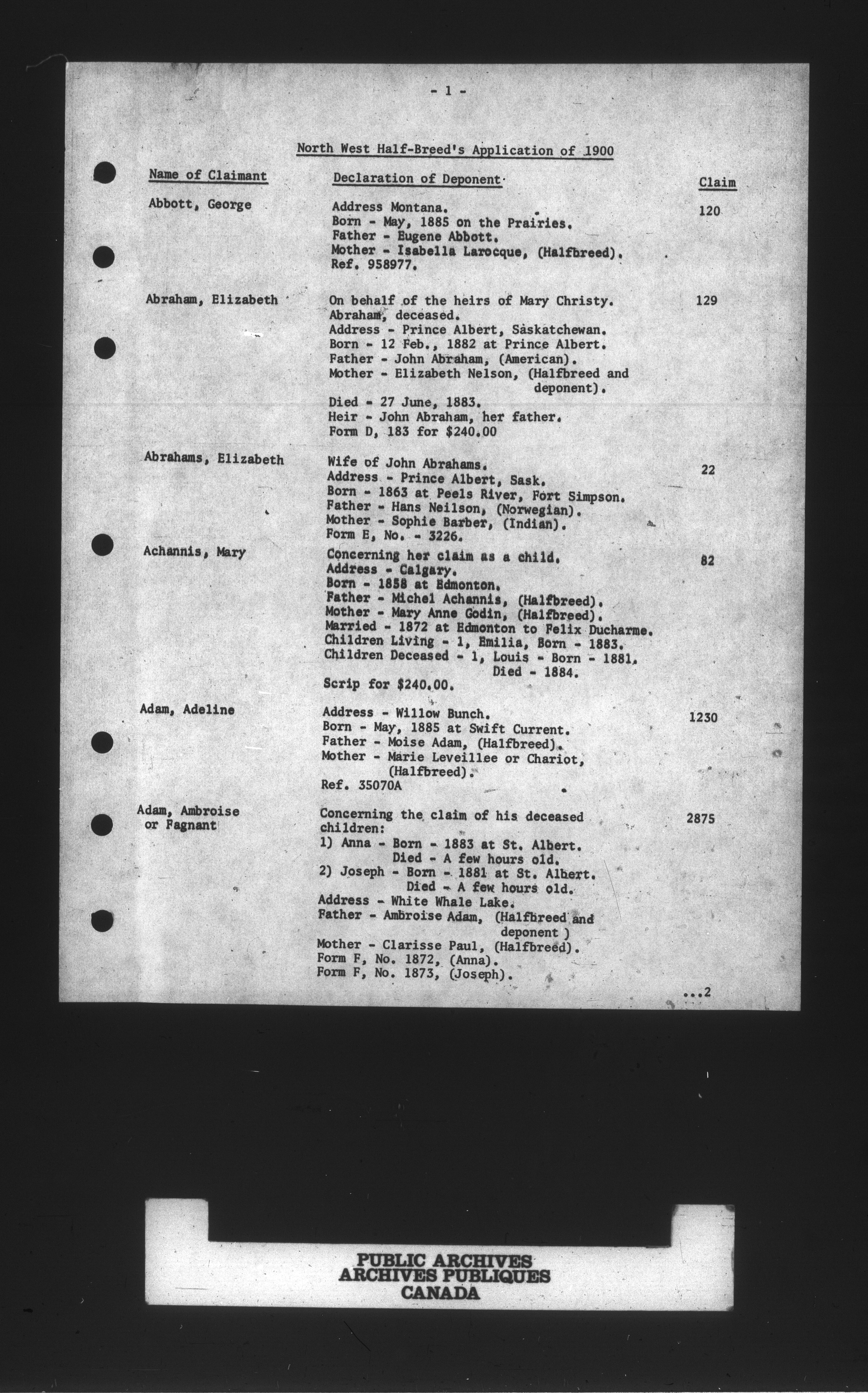 - 1 -

North West Half-Breed's Application of 1900

| Name of Claimant | Declaration of Deponent | Claim |
|---|---|---|
| Abbott, George | Address Montana. Born - May, 1885 on the Prairies. Father - Eugene Abbott. Mother - Isabella Larocque, (Halfbreed). Ref. 958977. | 120 |
| Abraham, Elizabeth | On behalf of the heirs of Mary Christy. Abraham, deceased. Address - Prince Albert, Saskatchewan. Born - 12 Feb., 1882 at Prince Albert. Father - John Abraham, (American). Mother - Elizabeth Nelson, (Halfbreed and deponent). Died - 27 June, 1883. Heir - John Abraham, her father. Form D, 183 for $240.00 | 129 |
| Abrahams, Elizabeth | Wife of John Abrahams. Address - Prince Albert, Sask. Born - 1863 at Peels River, Fort Simpson. Father - Hans Neilson, (Norwegian). Mother - Sophie Barber, (Indian). Form E, No. - 3226. | 22 |
| Achannis, Mary | Concerning her claim as a child. Address - Calgary. Born - 1858 at Edmonton. Father - Michel Achannis, (Halfbreed). Mother - Mary Anne Godin, (Halfbreed). Married - 1872 at Edmonton to Felix Ducharme. Children Living - 1, Emilia, Born - 1883. Children Deceased - 1, Louis - Born - 1881. Died - 1884. Scrip for $240.00. | 82 |
| Adam, Adeline | Address - Willow Bunch. Born - May, 1885 at Swift Current. Father - Moise Adam, (Halfbreed). Mother - Marie Leveillee or Chariot, (Halfbreed). Ref. 35070A | 1230 |
| Adam, Ambroise or Fagnant | Concerning the claim of his deceased children: 1) Anna - Born - 1883 at St. Albert. Died - A few hours old. 2) Joseph - Born - 1881 at St. Albert. Died - A few hours old. Address - White Whale Lake. Father - Ambroise Adam, (Halfbreed and deponent ) Mother - Clarisse Paul, (Halfbreed). Form F, No. 1872, (Anna). Form F, No. 1873, (Joseph). | 2875 |

...2

PUBLIC ARCHIVES
ARCHIVES PUBLIQUES
CANADA